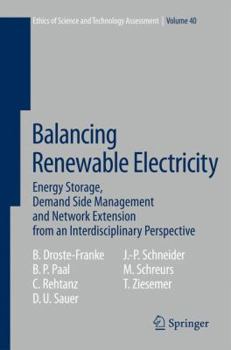 Ethics of Science and Technology Assessment | Volume 40

Balancing Renewable Electricity

Energy Storage, Demand Side Management and Network Extension from an Interdisciplinary Perspective

B. Droste-Franke
B. P. Paal
C. Rehtanz
D. U. Sauer

J.-P. Schneider
M. Schreurs
T. Ziesemer

Springer